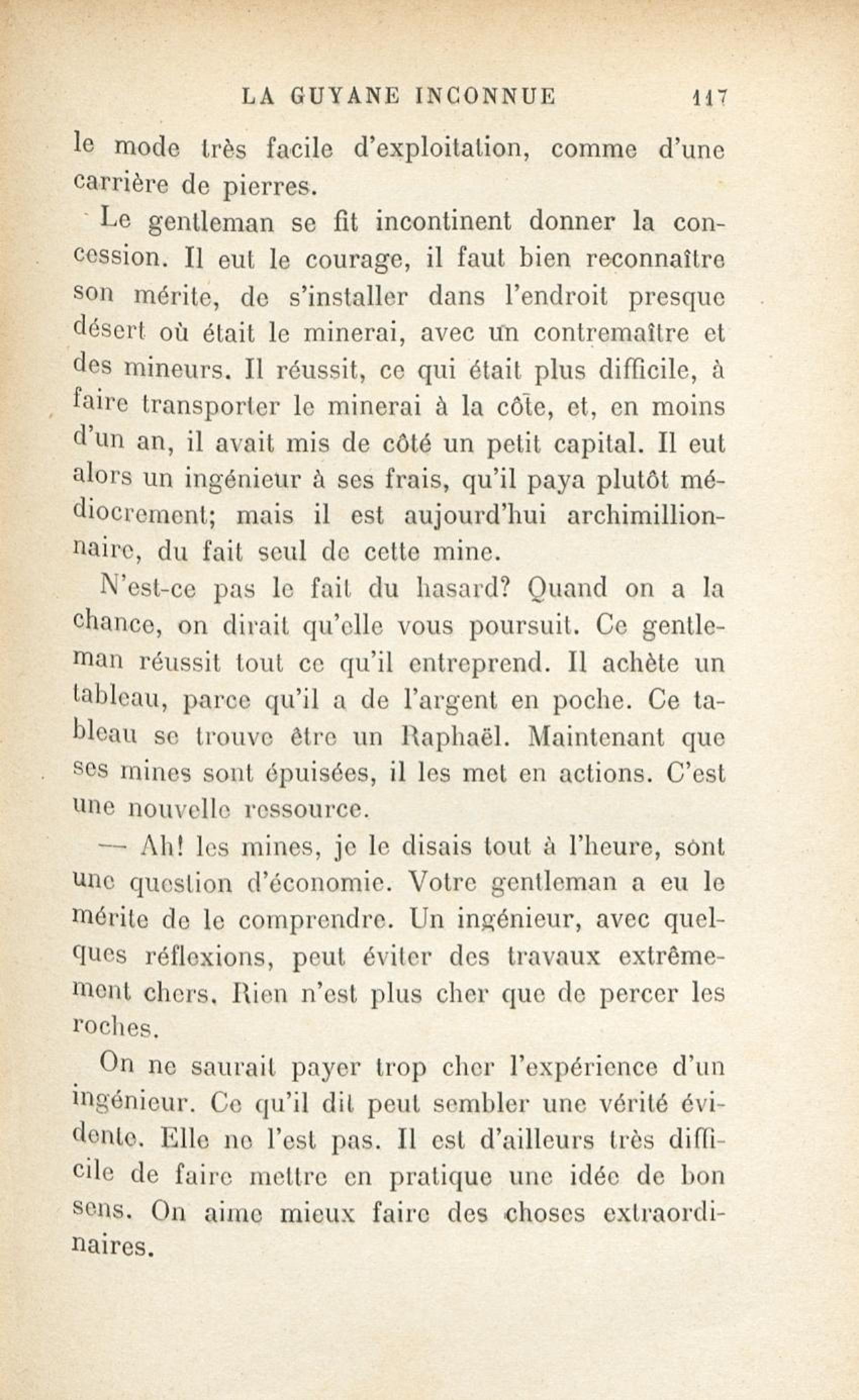 LA GUYANE INCONNUE 117

le mode très facile d'exploitation, comme d'une carrière de pierres.

Le gentleman se fit incontinent donner la concession. Il eut le courage, il faut bien reconnaître son mérite, de s'installer dans l'endroit presque désert où était le minerai, avec un contremaître et des mineurs. Il réussit, ce qui était plus difficile, à faire transporter le minerai à la côte, et, en moins d'un an, il avait mis de côté un petit capital. Il eut alors un ingénieur à ses frais, qu'il paya plutôt médiocrement; mais il est aujourd'hui archimillionnaire, du fait seul de cette mine.

N'est-ce pas le fait du hasard? Quand on a la chance, on dirait qu'elle vous poursuit. Ce gentleman réussit tout ce qu'il entreprend. Il achète un tableau, parce qu'il a de l'argent en poche. Ce tableau se trouve être un Raphaël. Maintenant que ses mines sont épuisées, il les met en actions. C'est une nouvelle ressource.

— Ah! les mines, je le disais tout à l'heure, sont une question d'économie. Votre gentleman a eu le mérite de le comprendre. Un ingénieur, avec quelques réflexions, peut éviter des travaux extrêmement chers. Rien n'est plus cher que de percer les roches.

On ne saurait payer trop cher l'expérience d'un ingénieur. Ce qu'il dit peut sembler une vérité évidente. Elle ne l'est pas. Il est d'ailleurs très difficile de faire mettre en pratique une idée de bon sens. On aime mieux faire des choses extraordinaires.